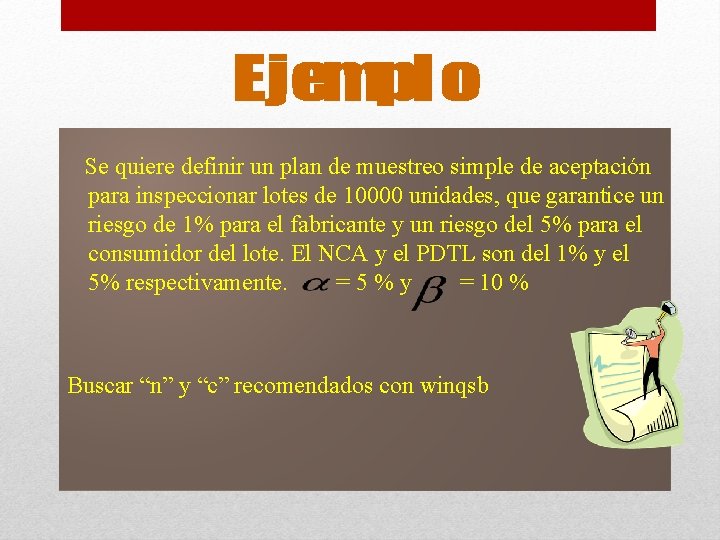 Ejemplo

Se quiere definir un plan de muestreo simple de aceptación para inspeccionar lotes de 10000 unidades, que garantice un riesgo de 1% para el fabricante y un riesgo del 5% para el consumidor del lote. El NCA y el PDTL son del 1% y el 5% respectivamente. $\alpha$ = 5 % y $\beta$ = 10 %

Buscar “n” y “c” recomendados con winqsb